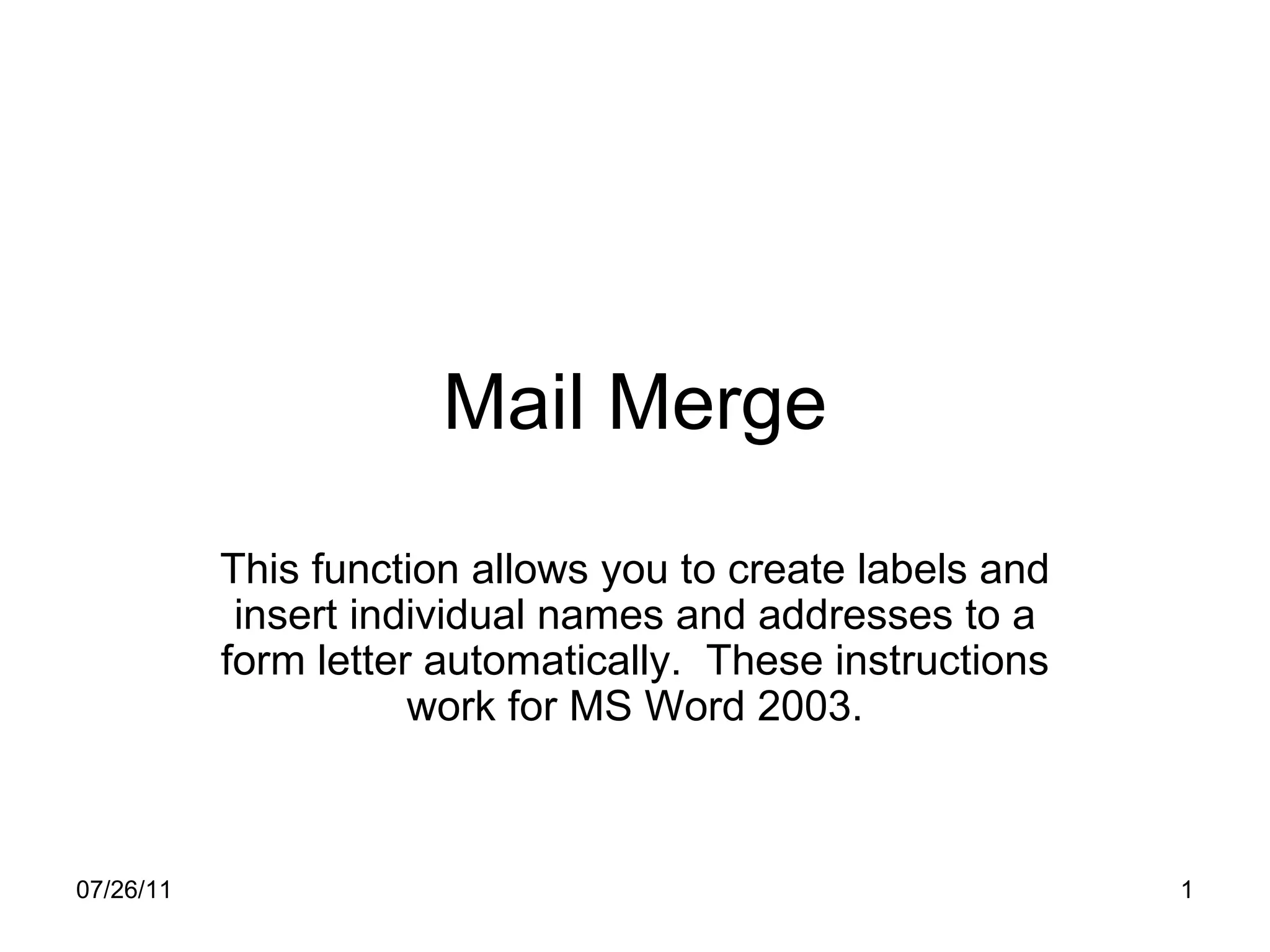 Mail Merge

This function allows you to create labels and insert individual names and addresses to a form letter automatically.  These instructions work for MS Word 2003.

07/26/11

1